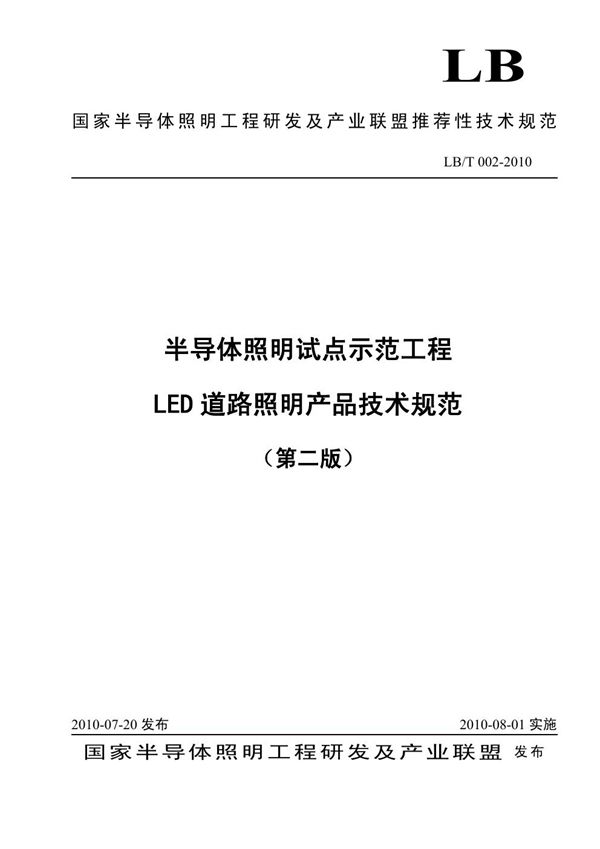 LB

国家半导体照明工程研发及产业联盟推荐性技术规范

LB/T 002-2010

半导体照明试点示范工程

LED 道路照明产品技术规范

（第二版）

2010-07-20 发布

2010-08-01 实施

国家半导体照明工程研发及产业联盟 发布